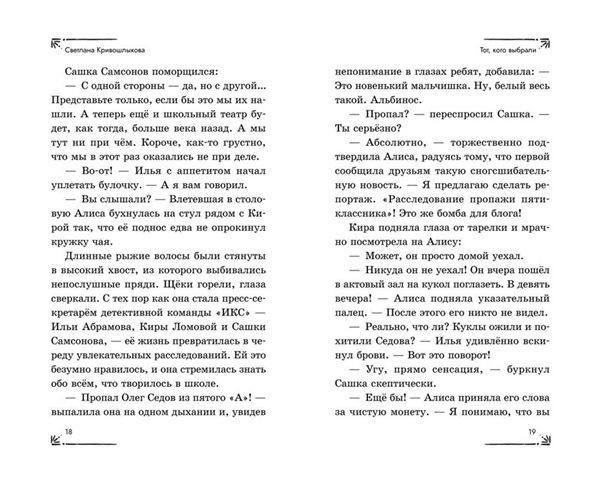 Светлана Кривошлыкова

Сашка Самсонов поморщился:

— С одной стороны — да, но с другой... Представьте только, если бы это мы их нашли. А теперь ещё и школьный театр будет, как тогда, больше века назад. А мы тут ни при чём. Короче, как-то грустно, что мы в этот раз оказались не при деле.

— Во-от! — Илья с аппетитом начал уплетать булочку. — А я вам говорил.

— Вы слышали? — Влетевшая в столовую Алиса бухнулась на стул рядом с Кирой так, что её поднос едва не опрокинул кружку чая.

Длинные рыжие волосы были стянуты в высокий хвост, из которого выбивались непослушные пряди. Щёки горели, глаза сверкали. С тех пор как она стала пресс-секретарём детективной команды «ИКС» — Ильи Абрамова, Киры Ломовой и Сашки Самсонова, — её жизнь превратилась в череду увлекательных расследований. Ей это безумно нравилось, и она стремилась знать обо всём, что творилось в школе.

— Пропал Олег Седов из пятого «А»! — выпалила она на одном дыхании и, увидев

18

Тот, кого выбрали

непонимание в глазах ребят, добавила: — Это новенький мальчишка. Ну, белый весь такой. Альбинос.

— Пропал? — переспросил Сашка. — Ты серьёзно?

— Абсолютно, — торжественно подтвердила Алиса, радуясь тому, что первой сообщила друзьям такую сногсшибательную новость. — Я предлагаю сделать репортаж. «Расследование пропажи пятиклассника»! Это же бомба для блога!

Кира подняла глаза от тарелки и мрачно посмотрела на Алису:

— Может, он просто домой уехал.

— Никуда он не уехал! Он вчера пошёл в актовый зал на кукол поглазеть. В девять вечера! — Алиса подняла указательный палец. — После этого его никто не видел.

— Реально, что ли? Куклы ожили и похитили Седова? — Илья удивлённо вскинул брови. — Вот это поворот!

— Угу, прямо сенсация, — буркнул Сашка скептически.

— Ещё бы! — Алиса приняла его слова за чистую монету. — Я понимаю, что вы

19